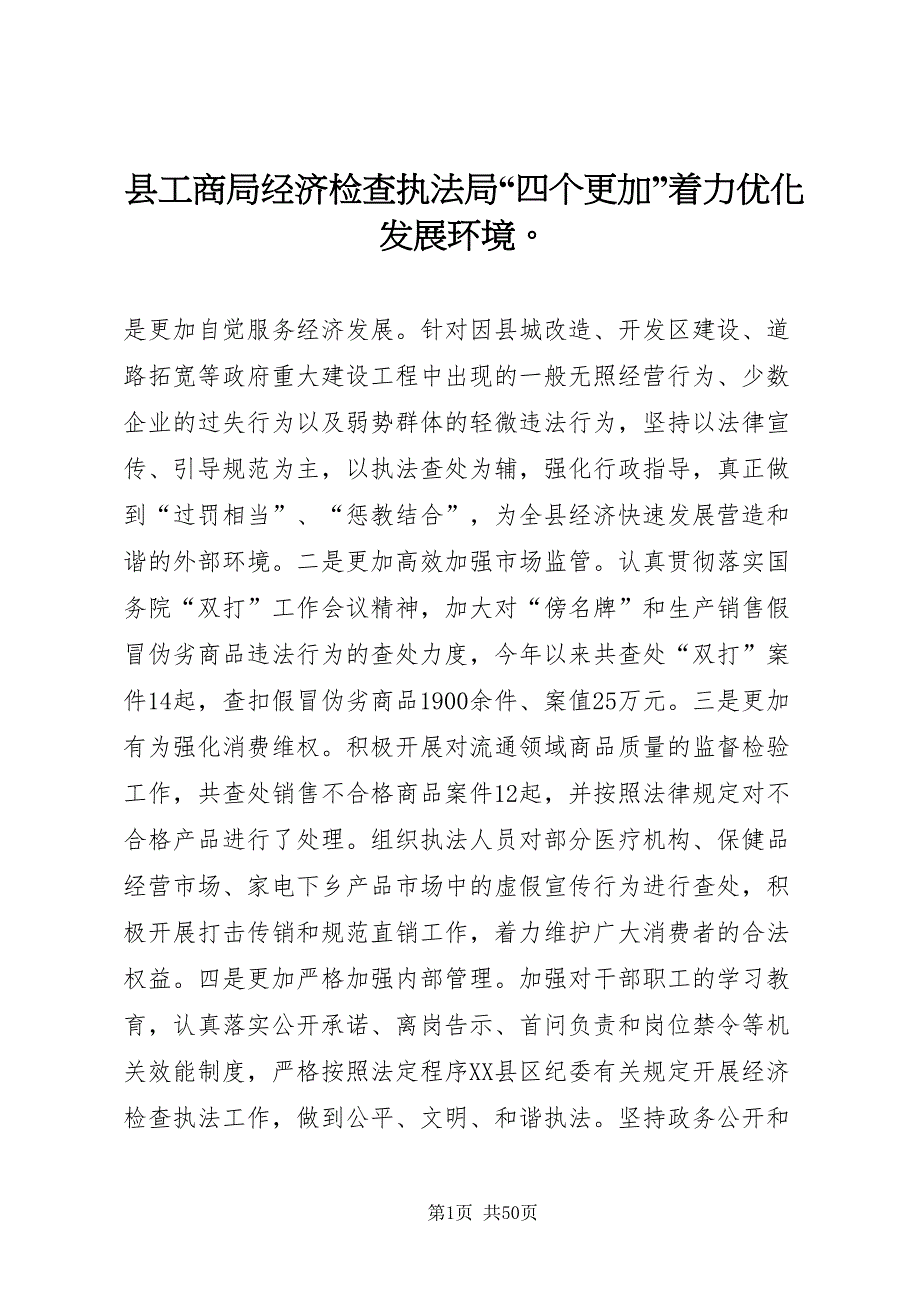 县工商局经济检查执法局“四个更加”着力优化发展环境。

是更加自觉服务经济发展。针对因县城改造、开发区建设、道路拓宽等政府重大建设工程中出现的一般无照经营行为、少数企业的过失行为以及弱势群体的轻微违法行为，坚持以法律宣传、引导规范为主，以执法查处为辅，强化行政指导，真正做到“过罚相当”、“惩教结合”，为全县经济快速发展营造和谐的外部环境。二是更加高效加强市场监管。认真贯彻落实国务院“双打”工作会议精神，加大对“傍名牌”和生产销售假冒伪劣商品违法行为的查处力度，今年以来共查处“双打”案件14起，查扣假冒伪劣商品1900余件、案值25万元。三是更加有为强化消费维权。积极开展对流通领域商品质量的监督检验工作，共查处销售不合格商品案件12起，并按照法律规定对不合格产品进行了处理。组织执法人员对部分医疗机构、保健品经营市场、家电下乡产品市场中的虚假宣传行为进行查处，积极开展打击传销和规范直销工作，着力维护广大消费者的合法权益。四是更加严格加强内部管理。加强对干部职工的学习教育，认真落实公开承诺、离岗告示、首问负责和岗位禁令等机关效能制度，严格按照法定程序XX县区纪委有关规定开展经济检查执法工作，做到公平、文明、和谐执法。坚持政务公开和

第1页 共50页